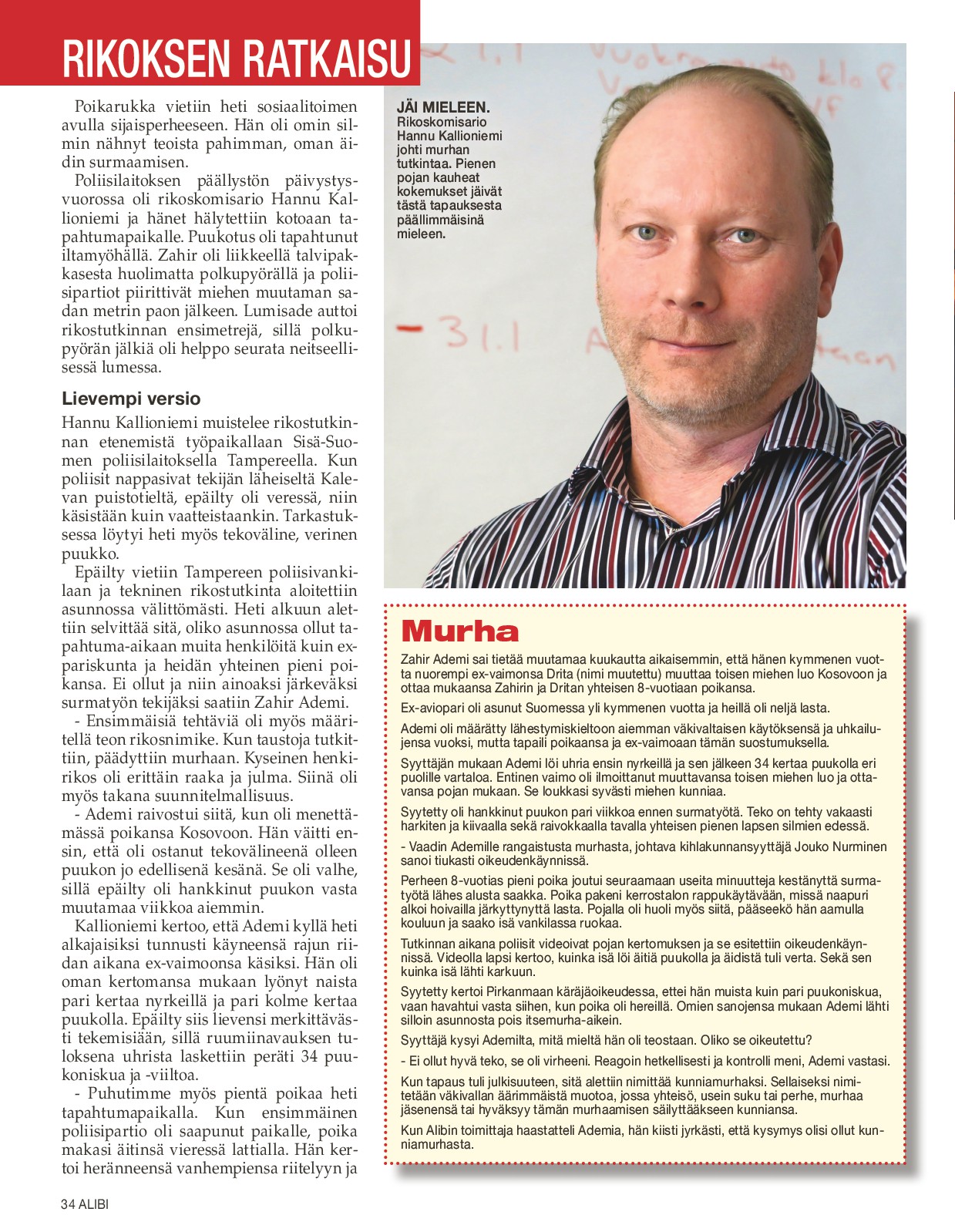 RIKOKSEN RATKAISU

Poikarukka vietiin heti sosiaalitoimen avulla sijaisperheeseen. Hän oli omin silmin nähnyt teoista pahimman, oman äidin surmaamisen.

Poliisilaitoksen päällystön päivystysvuorossa oli rikoskomisario Hannu Kallioniemi ja hänet hälytettiin kotoaan tapahtumapaikalle. Puukotus oli tapahtunut iltamyöhällä. Zahir oli liikkeellä talvipakkasesta huolimatta polkupyörällä ja poliisipartiot piirittivät miehen muutaman sadan metrin paon jälkeen. Lumisade auttoi rikostutkinnan ensimetrejä, sillä polkupyörän jälkiä oli helppo seurata neitseellisessä lumessa.

Lievempi versio

Hannu Kallioniemi muistelee rikostutkinnan etenemistä työpaikallaan Sisä-Suomen poliisilaitoksella Tampereella. Kun poliisit nappasivat tekijän läheiseltä Kalevan puistotieltä, epäilty oli veressä, niin käsistään kuin vaatteistaankin. Tarkastuksessa löytyi heti myös tekoväline, verinen puukko.

Epäilty vietiin Tampereen poliisivankilaan ja tekninen rikostutkinta aloitettiin asunnossa välittömästi. Heti alkuun alettiin selvittää sitä, oliko asunnossa ollut tapahtuma-aikaan muita henkilöitä kuin expariskunta ja heidän yhteinen pieni poikansa. Ei ollut ja niin ainoaksi järkeväksi surmatyön tekijäksi saatiin Zahir Ademi.

- Ensimmäisiä tehtäviä oli myös määritellä teon rikosnimike. Kun taustoja tutkittiin, päädyttiin murhaan. Kyseinen henkirikos oli erittäin raaka ja julma. Siinä oli myös takana suunnitelmallisuus.

- Ademi raivostui siitä, kun oli menettämässä poikansa Kosovoon. Hän väitti ensin, että oli ostanut tekovälineenä olleen puukon jo edellisenä kesänä. Se oli valhe, sillä epäilty oli hankkinut puukon vasta muutamaa viikkoa aiemmin.

Kallioniemi kertoo, että Ademi kyllä heti alkajaisiksi tunnusti käyneensä rajun riidan aikana ex-vaimoonsa käsiksi. Hän oli oman kertomansa mukaan lyönyt naista pari kertaa nyrkeillä ja pari kolme kertaa puukolla. Epäilty siis lievensi merkittävästi tekemisiään, sillä ruumiinavauksen tuloksena uhrista laskettiin peräti 34 puukoniskua ja -viiltoa.

- Puhutimme myös pientä poikaa heti tapahtumapaikalla. Kun ensimmäinen poliisipartio oli saapunut paikalle, poika makasi äitinsä vieressä lattialla. Hän kertoi heränneensä vanhempiensa riitelyyn ja

JÄI MIELEEN. Rikoskomisario Hannu Kallioniemi johti murhan tutkintaa. Pienen pojan kauheat kokemukset jäivät tästä tapauksesta päällimmäisinä mieleen.

Murha

Zahir Ademi sai tietää muutamaa kuukautta aikaisemmin, että hänen kymmenen vuotta nuorempi ex-vaimonsa Drita (nimi muutettu) muuttaa toisen miehen luo Kosovoon ja ottaa mukaansa Zahirin ja Dritan yhteisen 8-vuotiaan poikansa.

Ex-aviopari oli asunut Suomessa yli kymmenen vuotta ja heillä oli neljä lasta.

Ademi oli määrätty lähestymiskieltoon aiemman väkivaltaisen käytöksensä ja uhkailujensa vuoksi, mutta tapaili poikaansa ja ex-vaimoaan tämän suostumuksella.

Syyttäjän mukaan Ademi löi uhria ensin nyrkeillä ja sen jälkeen 34 kertaa puukolla eri puolille vartaloa. Entinen vaimo oli ilmoittanut muuttavansa toisen miehen luo ja ottavansa pojan mukaan. Se loukkasi syvästi miehen kunniaa.

Syytetty oli hankkinut puukon pari viikkoa ennen surmatyötä. Teko on tehty vakaasti harkiten ja kiivaalla sekä raivokkaalla tavalla yhteisen pienen lapsen silmien edessä.

- Vaadin Ademille rangaistusta murhasta, johtava kihlakunnansyyttäjä Jouko Nurminen sanoi tiukasti oikeudenkäynnissä.

Perheen 8-vuotias pieni poika joutui seuraamaan useita minuutteja kestänyttä surmatyötä lähes alusta saakka. Poika pakeni kerrostalon rappukäytävään, missä naapuri alkoi hoivailla järkyttynyttä lasta. Pojalla oli huoli myös siitä, pääseekö hän aamulla kouluun ja saako isä vankilassa ruokaa.

Tutkinnan aikana poliisit videoivat pojan kertomuksen ja se esitettiin oikeudenkäynnissä. Videolla lapsi kertoo, kuinka isä löi äitiä puukolla ja äidistä tuli verta. Sekä sen kuinka isä lähti karkuun.

Syytetty kertoi Pirkanmaan käräjäoikeudessa, ettei hän muista kuin pari puukoniskua, vaan havahtui vasta siihen, kun poika oli hereillä. Omien sanojensa mukaan Ademi lähti silloin asunnosta pois itsemurha-aikein.

Syyttäjä kysyi Ademilta, mitä mieltä hän oli teostaan. Oliko se oikeutettu?

- Ei ollut hyvä teko, se oli virheeni. Reagoin hetkellisesti ja kontrolli meni, Ademi vastasi.

Kun tapaus tuli julkisuuteen, sitä alettiin nimittää kunniamurhaksi. Sellaiseksi nimitetään väkivallan äärimmäistä muotoa, jossa yhteisö, usein suku tai perhe, murhaa jäsenensä tai hyväksyy tämän murhaamisen säilyttääkseen kunniansa.

Kun Alibin toimittaja haastatteli Ademia, hän kiisti jyrkästi, että kysymys olisi ollut kunniamurhasta.

34 ALIBI